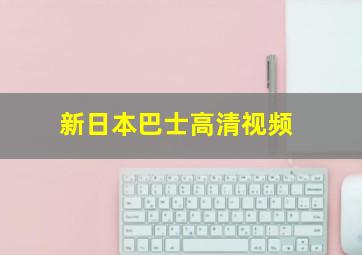 新日本巴士高清视频